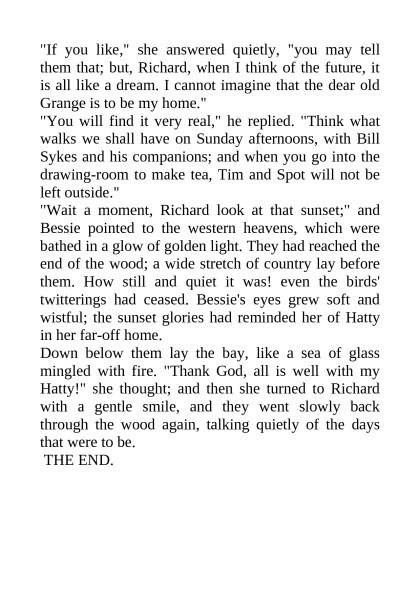 "If you like," she answered quietly, "you may tell them that; but, Richard, when I think of the future, it is all like a dream. I cannot imagine that the dear old Grange is to be my home."

"You will find it very real," he replied. "Think what walks we shall have on Sunday afternoons, with Bill Sykes and his companions; and when you go into the drawing-room to make tea, Tim and Spot will not be left outside."

"Wait a moment, Richard look at that sunset;" and Bessie pointed to the western heavens, which were bathed in a glow of golden light. They had reached the end of the wood; a wide stretch of country lay before them. How still and quiet it was! even the birds' twitterings had ceased. Bessie's eyes grew soft and wistful; the sunset glories had reminded her of Hatty in her far-off home.

Down below them lay the bay, like a sea of glass mingled with fire. "Thank God, all is well with my Hatty!" she thought; and then she turned to Richard with a gentle smile, and they went slowly back through the wood again, talking quietly of the days that were to be.

THE END.